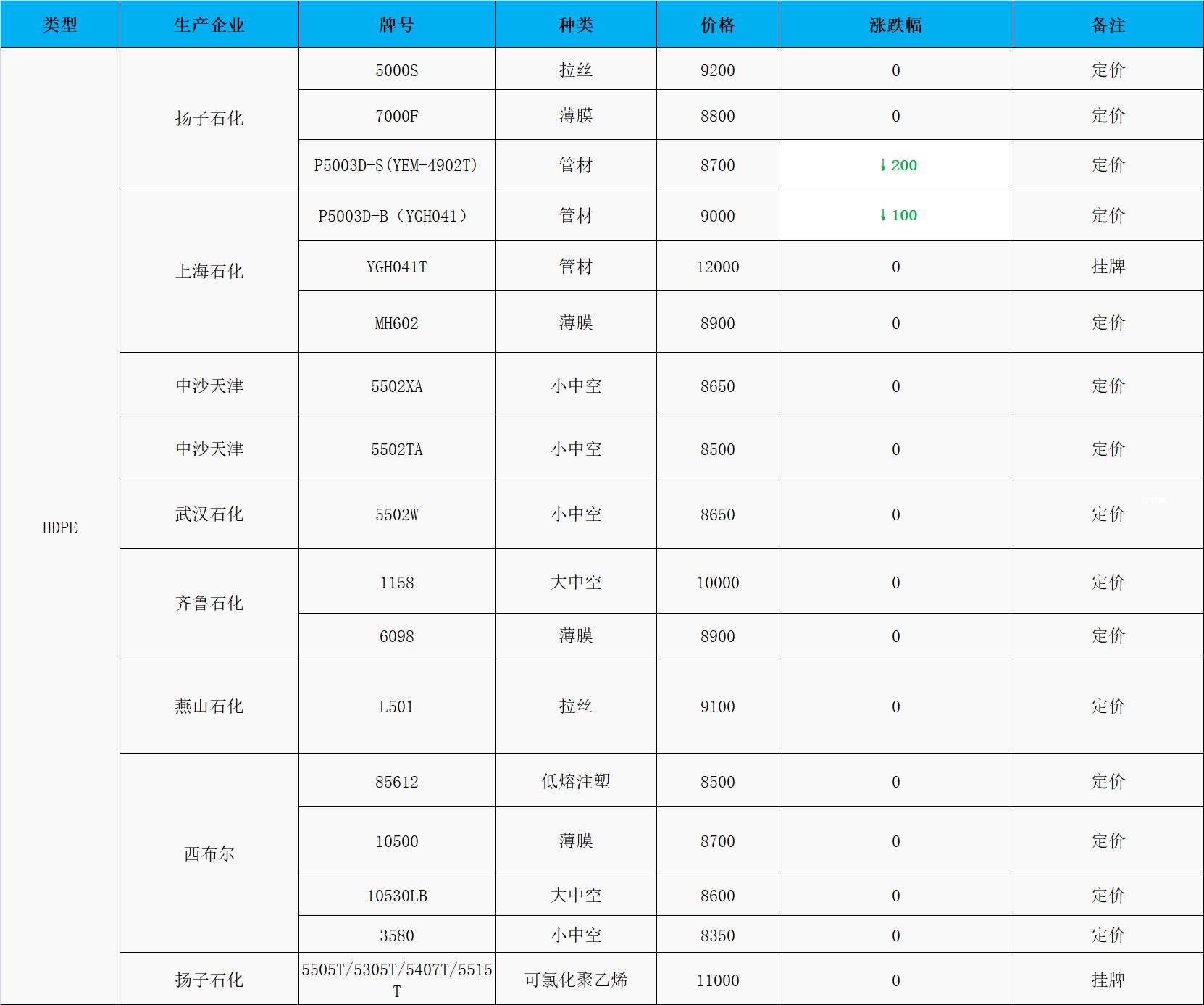 | 类型 | 生产企业 | 牌号 | 种类 | 价格 | 涨跌幅 | 备注 |
|---|---|---|---|---|---|---|
| HDPE | 扬子石化 | 5000S | 拉丝 | 9200 | 0 | 定价 |
|  |  | 7000F | 薄膜 | 8800 | 0 | 定价 |
|  |  | P5003D-S(YEM-4902T) | 管材 | 8700 | ↓200 | 定价 |
|  | 上海石化 | P5003D-B（YGH041） | 管材 | 9000 | ↓100 | 定价 |
|  |  | YGH041T | 管材 | 12000 | 0 | 挂牌 |
|  |  | MH602 | 薄膜 | 8900 | 0 | 定价 |
|  | 中沙天津 | 5502XA | 小中空 | 8650 | 0 | 定价 |
|  | 中沙天津 | 5502TA | 小中空 | 8500 | 0 | 定价 |
|  | 武汉石化 | 5502W | 小中空 | 8650 | 0 | 定价 |
|  | 齐鲁石化 | 1158 | 大中空 | 10000 | 0 | 定价 |
|  |  | 6098 | 薄膜 | 8900 | 0 | 定价 |
|  | 燕山石化 | L501 | 拉丝 | 9100 | 0 | 定价 |
|  | 西布尔 | 85612 | 低熔注塑 | 8500 | 0 | 定价 |
|  |  | 10500 | 薄膜 | 8700 | 0 | 定价 |
|  |  | 10530LB | 大中空 | 8600 | 0 | 定价 |
|  |  | 3580 | 小中空 | 8350 | 0 | 定价 |
|  | 扬子石化 | 5505T/5305T/5407T/5515T | 可氯化聚乙烯 | 11000 | 0 | 挂牌 |